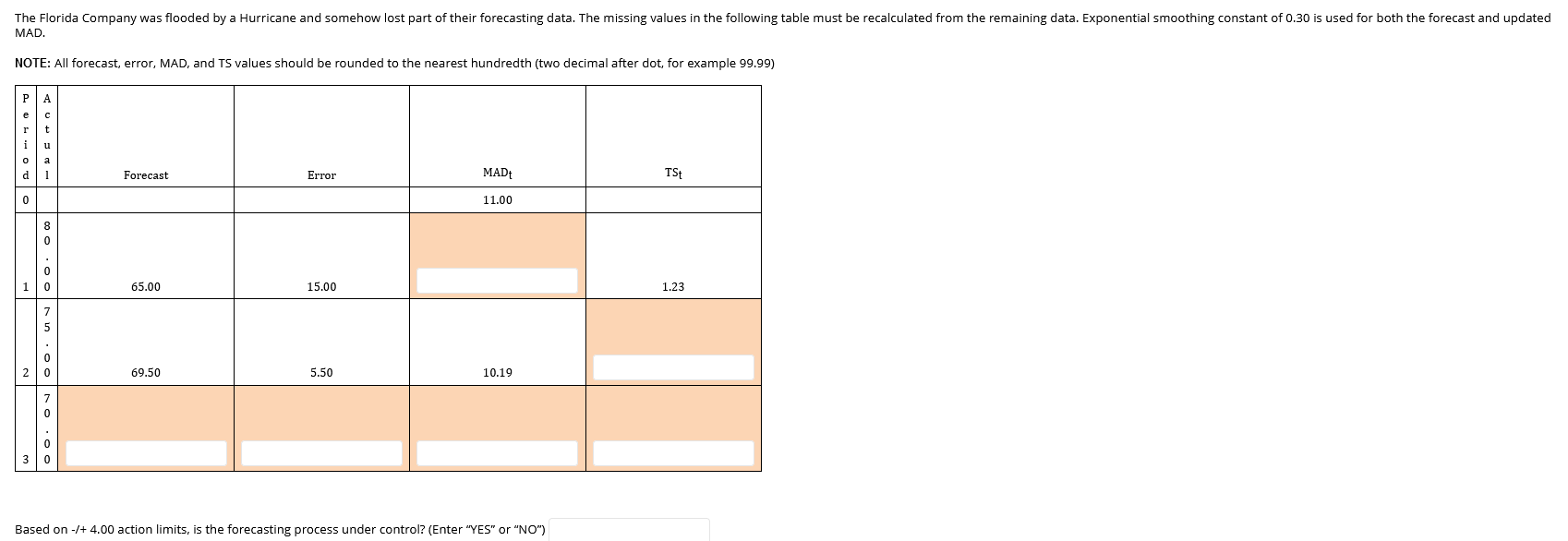 The Florida Company was flooded by a Hurricane and somehow lost part of their forecasting data. The missing values in the following table must be recalculated from the remaining data. Exponential smoothing constant of 0.30 is used for both the forecast and updated MAD.

NOTE: All forecast, error, MAD, and TS values should be rounded to the nearest hundredth (two decimal after dot, for example 99.99)

| Period | Actual | Forecast | Error | $MAD_t$ | $TS_t$ |
|---|---|---|---|---|---|
| 0 | | | | 11.00 | |
| 1 | 80.00 | 65.00 | 15.00 | | 1.23 |
| 2 | 75.00 | 69.50 | 5.50 | 10.19 | |
| 3 | 70.00 | | | | |

Based on -/+ 4.00 action limits, is the forecasting process under control? (Enter "YES" or "NO")